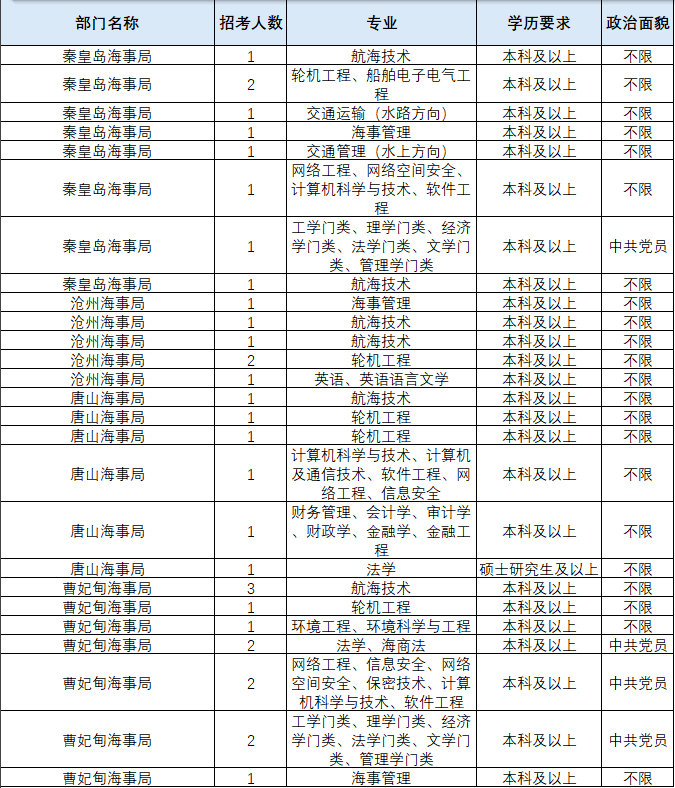 | 部门名称 | 招考人数 | 专业 | 学历要求 | 政治面貌 |
|---|---|---|---|---|
| 秦皇岛海事局 | 1 | 航海技术 | 本科及以上 | 不限 |
| 秦皇岛海事局 | 2 | 轮机工程、船舶电子电气工程 | 本科及以上 | 不限 |
| 秦皇岛海事局 | 1 | 交通运输（水路方向） | 本科及以上 | 不限 |
| 秦皇岛海事局 | 1 | 海事管理 | 本科及以上 | 不限 |
| 秦皇岛海事局 | 1 | 交通管理（水上方向） | 本科及以上 | 不限 |
| 秦皇岛海事局 | 1 | 网络工程、网络空间安全、计算机科学与技术、软件工程 | 本科及以上 | 不限 |
| 秦皇岛海事局 | 1 | 工学门类、理学门类、经济学门类、法学门类、文学门类、管理学门类 | 本科及以上 | 中共党员 |
| 秦皇岛海事局 | 1 | 航海技术 | 本科及以上 | 不限 |
| 沧州海事局 | 1 | 海事管理 | 本科及以上 | 不限 |
| 沧州海事局 | 1 | 航海技术 | 本科及以上 | 不限 |
| 沧州海事局 | 1 | 航海技术 | 本科及以上 | 不限 |
| 沧州海事局 | 2 | 轮机工程 | 本科及以上 | 不限 |
| 沧州海事局 | 1 | 英语、英语语言文学 | 本科及以上 | 不限 |
| 唐山海事局 | 1 | 航海技术 | 本科及以上 | 不限 |
| 唐山海事局 | 1 | 轮机工程 | 本科及以上 | 不限 |
| 唐山海事局 | 1 | 轮机工程 | 本科及以上 | 不限 |
| 唐山海事局 | 1 | 计算机科学与技术、计算机及通信技术、软件工程、网络工程、信息安全 | 本科及以上 | 不限 |
| 唐山海事局 | 1 | 财务管理、会计学、审计学、财政学、金融学、金融工程 | 本科及以上 | 不限 |
| 唐山海事局 | 1 | 法学 | 硕士研究生及以上 | 不限 |
| 曹妃甸海事局 | 3 | 航海技术 | 本科及以上 | 不限 |
| 曹妃甸海事局 | 1 | 轮机工程 | 本科及以上 | 不限 |
| 曹妃甸海事局 | 1 | 环境工程、环境科学与工程 | 本科及以上 | 不限 |
| 曹妃甸海事局 | 2 | 法学、海商法 | 本科及以上 | 中共党员 |
| 曹妃甸海事局 | 2 | 网络工程、信息安全、网络空间安全、保密技术、计算机科学与技术、软件工程 | 本科及以上 | 中共党员 |
| 曹妃甸海事局 | 2 | 工学门类、理学门类、经济学门类、法学门类、文学门类、管理学门类 | 本科及以上 | 中共党员 |
| 曹妃甸海事局 | 1 | 海事管理 | 本科及以上 | 不限 |